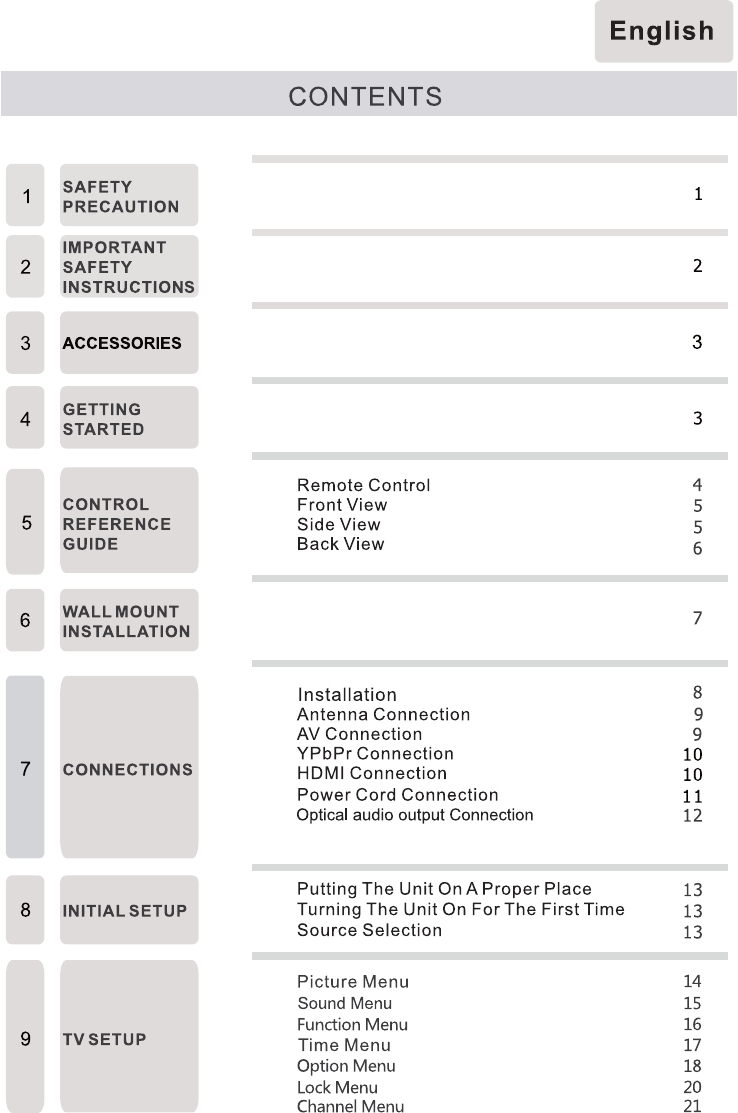 English

CONTENTS

| | | | |
|---|---|---|---|
| 1 | SAFETY PRECAUTION | | 1 |
| 2 | IMPORTANT SAFETY INSTRUCTIONS | | 2 |
| 3 | ACCESSORIES | | 3 |
| 4 | GETTING STARTED | | 3 |
| 5 | CONTROL REFERENCE GUIDE | Remote Control | 4 |
| | | Front View | 5 |
| | | Side View | 5 |
| | | Back View | 6 |
| 6 | WALL MOUNT INSTALLATION | | 7 |
| 7 | CONNECTIONS | Installation | 8 |
| | | Antenna Connection | 9 |
| | | AV Connection | 9 |
| | | YPbPr Connection | 10 |
| | | HDMI Connection | 10 |
| | | Power Cord Connection | 11 |
| | | Optical audio output Connection | 12 |
| 8 | INITIAL SETUP | Putting The Unit On A Proper Place | 13 |
| | | Turning The Unit On For The First Time | 13 |
| | | Source Selection | 13 |
| 9 | TV SETUP | Picture Menu | 14 |
| | | Sound Menu | 15 |
| | | Function Menu | 16 |
| | | Time Menu | 17 |
| | | Option Menu | 18 |
| | | Lock Menu | 20 |
| | | Channel Menu | 21 |